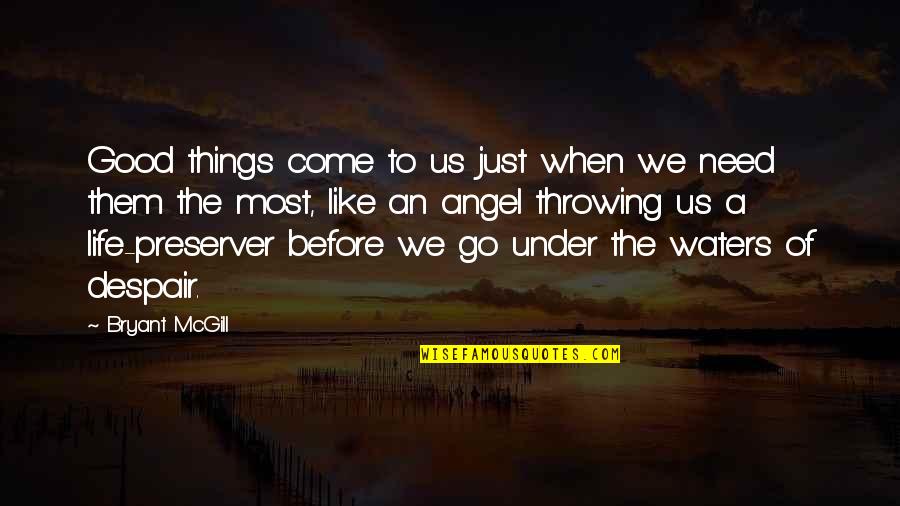 Good things come to us just when we need them the most, like an angel throwing us a life-preserver before we go under the waters of despair.

~ Bryant McGill

WISEFAMOUSQUOTES.COM